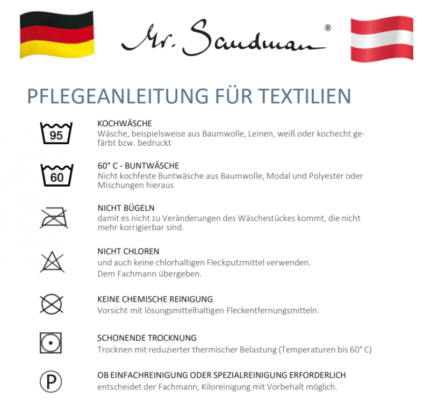 Mr. Sandman®

PFLEGEANLEITUNG FÜR TEXTILIEN

95

KOCHWÄSCHE
Wäsche, beispielsweise aus Baumwolle, Leinen, weiß oder kochecht gefärbt bzw. bedruckt

60

60° C - BUNTWÄSCHE
Nicht kochfeste Buntwäsche aus Baumwolle, Modal und Polyester oder Mischungen hieraus

NICHT BÜGELN
damit es nicht zu Veränderungen des Wäschestückes kommt, die nicht mehr korrigierbar sind.

NICHT CHLOREN
und auch keine chlorhaltigen Fleckputzmittel verwenden.
Dem Fachmann übergeben.

KEINE CHEMISCHE REINIGUNG
Vorsicht mit lösungsmittelhaltigen Fleckentfernungsmitteln.

SCHONENDE TROCKNUNG
Trocknen mit reduzierter thermischer Belastung (Temperaturen bis 60° C)

P

OB EINFACHREINIGUNG ODER SPEZIALREINIGUNG ERFORDERLICH
entscheidet der Fachmann, Kiloreinigung mit Vorbehalt möglich.